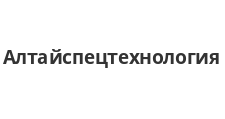 Алтайспецтехнология